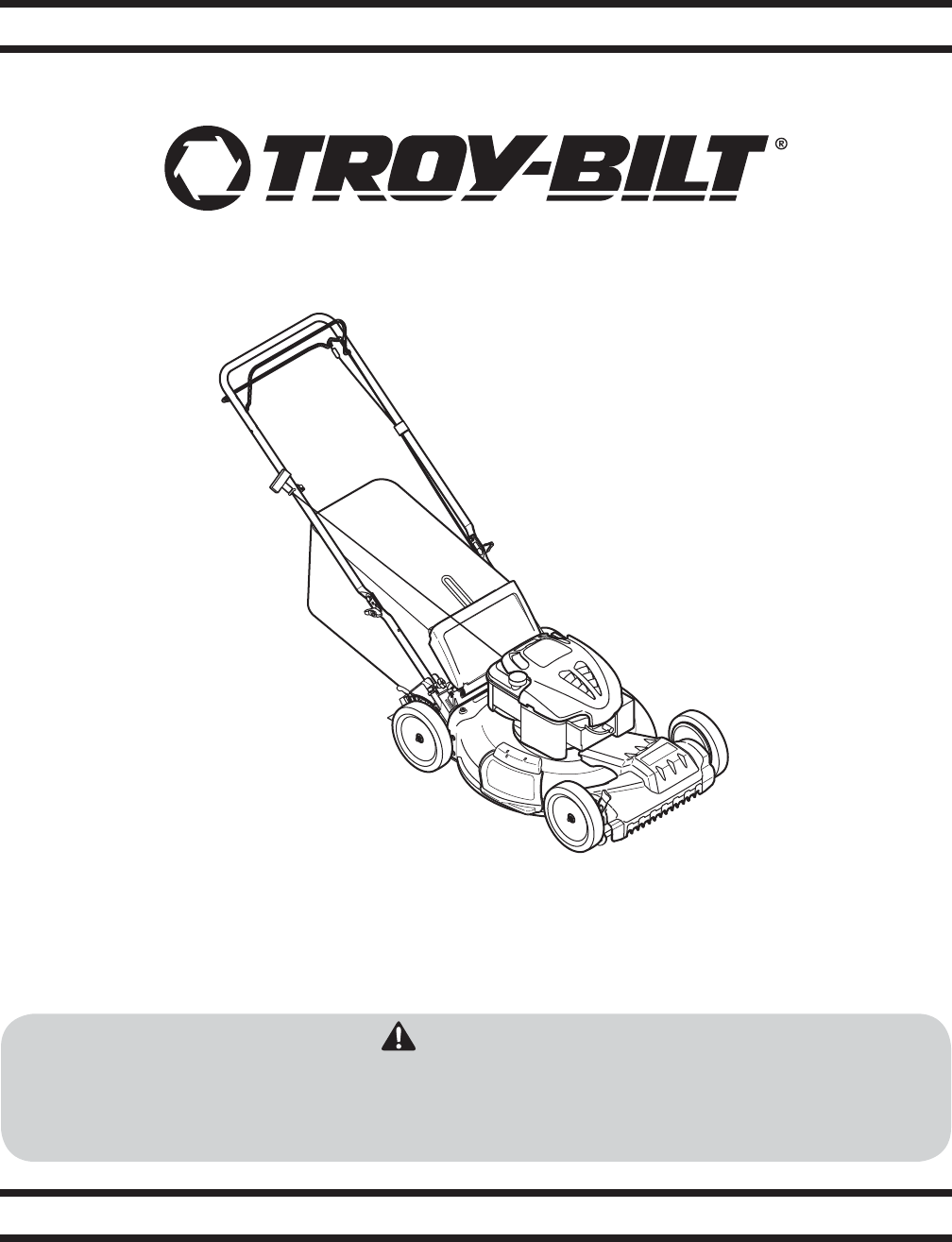 TROY-BILT®